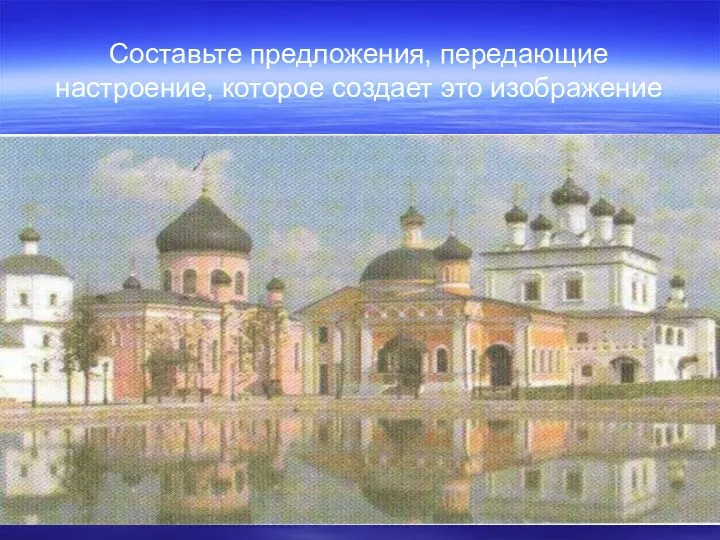 Составьте предложения, передающие настроение, которое создает это изображение